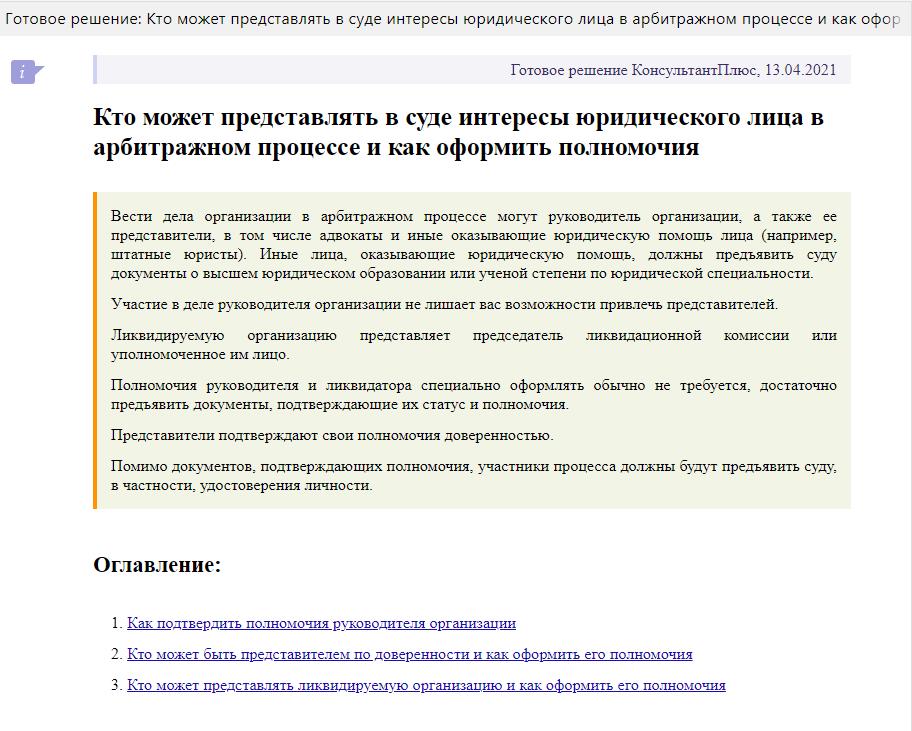 Готовое решение: Кто может представлять в суде интересы юридического лица в арбитражном процессе и как офор

i

Готовое решение КонсультантПлюс, 13.04.2021

Кто может представлять в суде интересы юридического лица в арбитражном процессе и как оформить полномочия

Вести дела организации в арбитражном процессе могут руководитель организации, а также ее представители, в том числе адвокаты и иные оказывающие юридическую помощь лица (например, штатные юристы). Иные лица, оказывающие юридическую помощь, должны предъявить суду документы о высшем юридическом образовании или ученой степени по юридической специальности.

Участие в деле руководителя организации не лишает вас возможности привлечь представителей.

Ликвидируемую организацию представляет председатель ликвидационной комиссии или уполномоченное им лицо.

Полномочия руководителя и ликвидатора специально оформлять обычно не требуется, достаточно предъявить документы, подтверждающие их статус и полномочия.

Представители подтверждают свои полномочия доверенностью.

Помимо документов, подтверждающих полномочия, участники процесса должны будут предъявить суду, в частности, удостоверения личности.

Оглавление:

1. Как подтвердить полномочия руководителя организации

2. Кто может быть представителем по доверенности и как оформить его полномочия

3. Кто может представлять ликвидируемую организацию и как оформить его полномочия